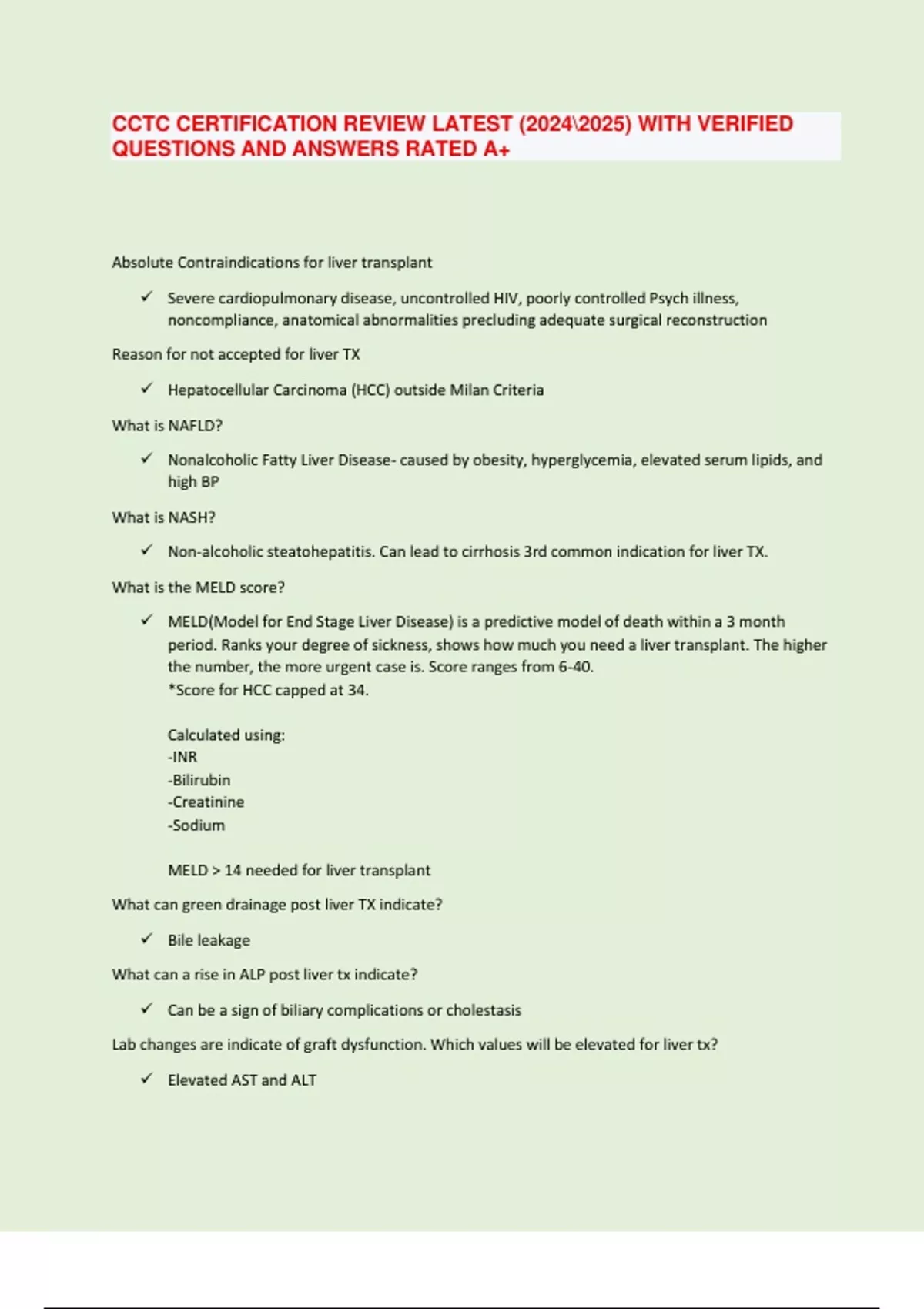 CCTC CERTIFICATION REVIEW LATEST (2024\2025) WITH VERIFIED QUESTIONS AND ANSWERS RATED A+

Absolute Contraindications for liver transplant

✓ Severe cardiopulmonary disease, uncontrolled HIV, poorly controlled Psych illness, noncompliance, anatomical abnormalities precluding adequate surgical reconstruction

Reason for not accepted for liver TX

✓ Hepatocellular Carcinoma (HCC) outside Milan Criteria

What is NAFLD?

✓ Nonalcoholic Fatty Liver Disease- caused by obesity, hyperglycemia, elevated serum lipids, and high BP

What is NASH?

✓ Non-alcoholic steatohepatitis. Can lead to cirrhosis 3rd common indication for liver TX.

What is the MELD score?

✓ MELD(Model for End Stage Liver Disease) is a predictive model of death within a 3 month period. Ranks your degree of sickness, shows how much you need a liver transplant. The higher the number, the more urgent case is. Score ranges from 6-40.
*Score for HCC capped at 34.

Calculated using:
-INR
-Bilirubin
-Creatinine
-Sodium

MELD > 14 needed for liver transplant

What can green drainage post liver TX indicate?

✓ Bile leakage

What can a rise in ALP post liver tx indicate?

✓ Can be a sign of biliary complications or cholestasis

Lab changes are indicate of graft dysfunction. Which values will be elevated for liver tx?

✓ Elevated AST and ALT